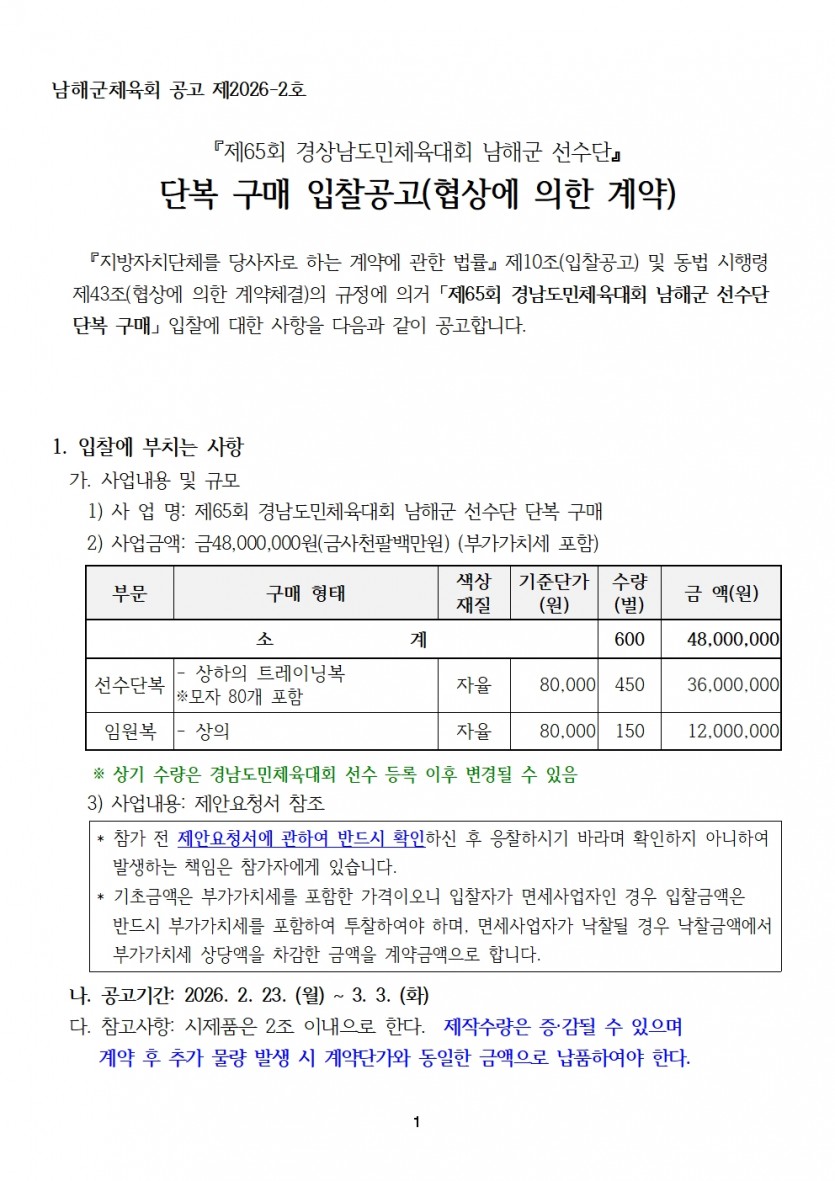 남해군체육회 공고 제2026-2호

『제65회 경상남도민체육대회 남해군 선수단』
단복 구매 입찰공고(협상에 의한 계약)

『지방자치단체를 당사자로 하는 계약에 관한 법률』 제10조(입찰공고) 및 동법 시행령 제43조(협상에 의한 계약체결)의 규정에 의거 「제65회 경남도민체육대회 남해군 선수단 단복 구매」 입찰에 대한 사항을 다음과 같이 공고합니다.

1. 입찰에 부치는 사항
가. 사업내용 및 규모
1) 사 업 명: 제65회 경남도민체육대회 남해군 선수단 단복 구매
2) 사업금액: 금48,000,000원(금사천팔백만원) (부가가치세 포함)

| 부문 | 구매 형태 | 색상 재질 | 기준단가 (원) | 수량 (벌) | 금 액(원) |
|---|---|---|---|---|---|
| 소 계 | | | | 600 | 48,000,000 |
| 선수단복 | - 상하의 트레이닝복 ※모자 80개 포함 | 자율 | 80,000 | 450 | 36,000,000 |
| 임원복 | - 상의 | 자율 | 80,000 | 150 | 12,000,000 |

※ 상기 수량은 경남도민체육대회 선수 등록 이후 변경될 수 있음
3) 사업내용: 제안요청서 참조
* 참가 전 제안요청서에 관하여 반드시 확인하신 후 응찰하시기 바라며 확인하지 아니하여 발생하는 책임은 참가자에게 있습니다.
* 기초금액은 부가가치세를 포함한 가격이오니 입찰자가 면세사업자인 경우 입찰금액은 반드시 부가가치세를 포함하여 투찰하여야 하며, 면세사업자가 낙찰될 경우 낙찰금액에서 부가가치세 상당액을 차감한 금액을 계약금액으로 합니다.
나. 공고기간: 2026. 2. 23. (월) ~ 3. 3. (화)
다. 참고사항: 시제품은 2조 이내으로 한다. 제작수량은 증·감될 수 있으며 계약 후 추가 물량 발생 시 계약단가와 동일한 금액으로 납품하여야 한다.

1